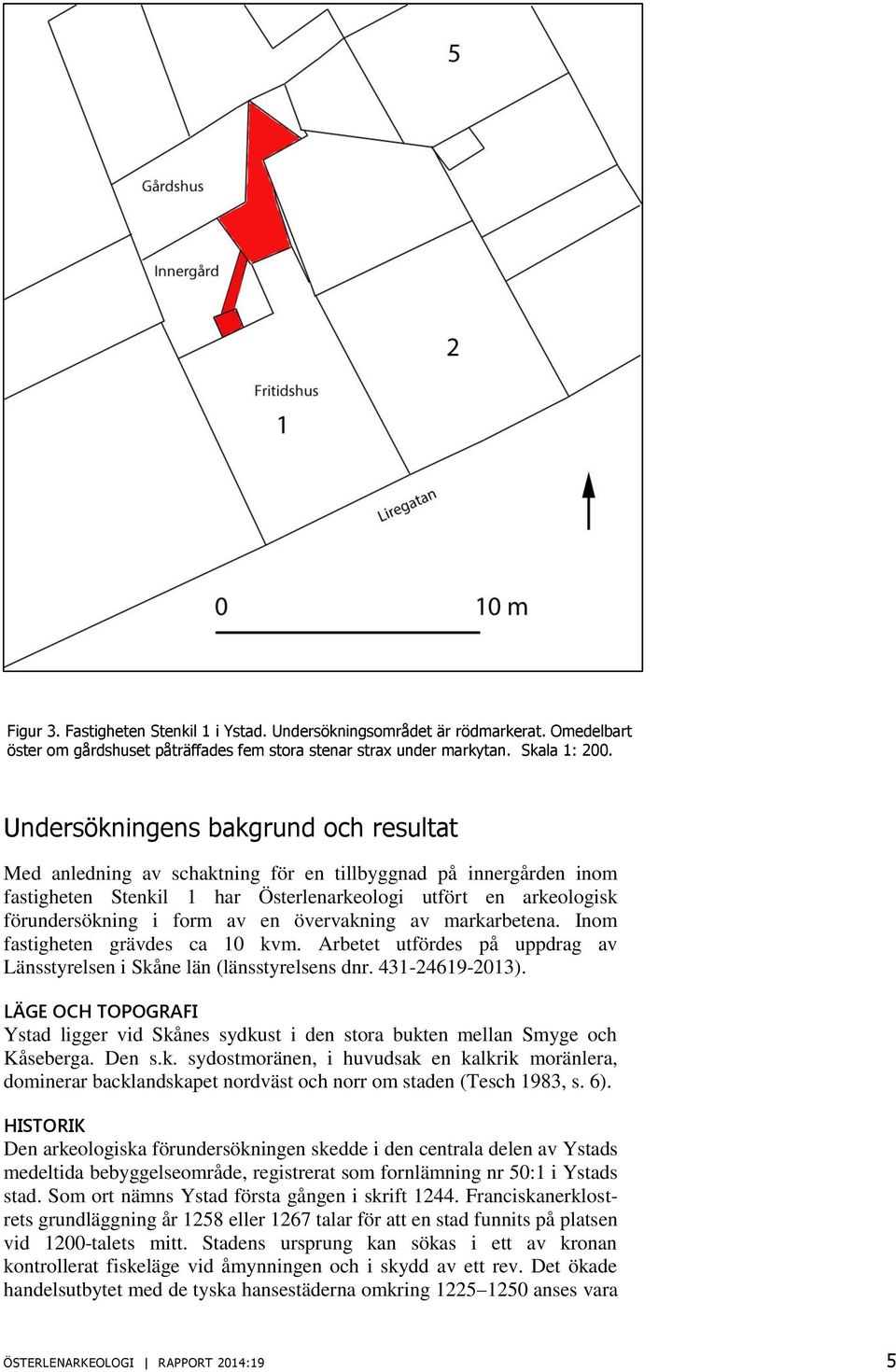 5

Gårdshus

Innergård

2

Fritidshus

1

Liregatan

0

10 m

Figur 3. Fastigheten Stenkil 1 i Ystad. Undersökningsområdet är rödmarkerat. Omedelbart öster om gårdshuset påträffades fem stora stenar strax under markytan. Skala 1: 200.

Undersökningens bakgrund och resultat

Med anledning av schaktning för en tillbyggnad på innergården inom fastigheten Stenkil 1 har Österlenarkeologi utfört en arkeologisk förundersökning i form av en övervakning av markarbetena. Inom fastigheten grävdes ca 10 kvm. Arbetet utfördes på uppdrag av Länsstyrelsen i Skåne län (länsstyrelsens dnr. 431-24619-2013).

LÄGE OCH TOPOGRAFI
Ystad ligger vid Skånes sydkust i den stora bukten mellan Smyge och Kåseberga. Den s.k. sydostmoränen, i huvudsak en kalkrik moränlera, dominerar backlandskapet nordväst och norr om staden (Tesch 1983, s. 6).

HISTORIK
Den arkeologiska förundersökningen skedde i den centrala delen av Ystads medeltida bebyggelseområde, registrerat som fornlämning nr 50:1 i Ystads stad. Som ort nämns Ystad första gången i skrift 1244. Franciskanerklostrets grundläggning år 1258 eller 1267 talar för att en stad funnits på platsen vid 1200-talets mitt. Stadens ursprung kan sökas i ett av kronan kontrollerat fiskeläge vid åmynningen och i skydd av ett rev. Det ökade handelsutbytet med de tyska hansestäderna omkring 1225–1250 anses vara

ÖSTERLENARKEOLOGI | RAPPORT 2014:19 5